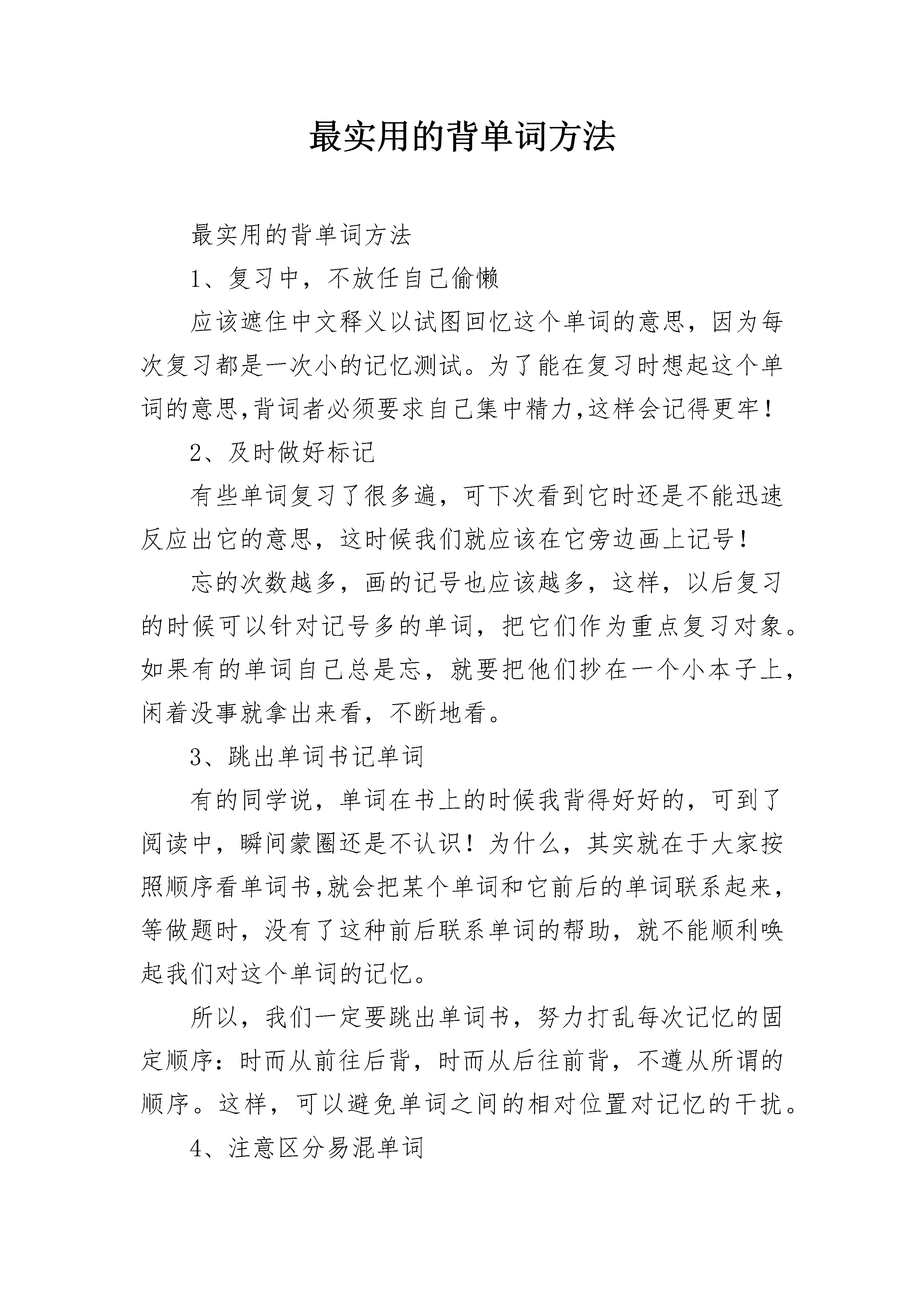 最实用的背单词方法

最实用的背单词方法

1、复习中，不放任自己偷懒

应该遮住中文释义以试图回忆这个单词的意思，因为每次复习都是一次小的记忆测试。为了能在复习时想起这个单词的意思,背词者必须要求自己集中精力,这样会记得更牢！

2、及时做好标记

有些单词复习了很多遍，可下次看到它时还是不能迅速反应出它的意思，这时候我们就应该在它旁边画上记号！

忘的次数越多，画的记号也应该越多，这样，以后复习的时候可以针对记号多的单词，把它们作为重点复习对象。如果有的单词自己总是忘，就要把他们抄在一个小本子上，闲着没事就拿出来看，不断地看。

3、跳出单词书记单词

有的同学说，单词在书上的时候我背得好好的，可到了阅读中，瞬间蒙圈还是不认识！为什么，其实就在于大家按照顺序看单词书,就会把某个单词和它前后的单词联系起来，等做题时，没有了这种前后联系单词的帮助，就不能顺利唤起我们对这个单词的记忆。

所以，我们一定要跳出单词书，努力打乱每次记忆的固定顺序：时而从前往后背，时而从后往前背，不遵从所谓的顺序。这样，可以避免单词之间的相对位置对记忆的干扰。

4、注意区分易混单词